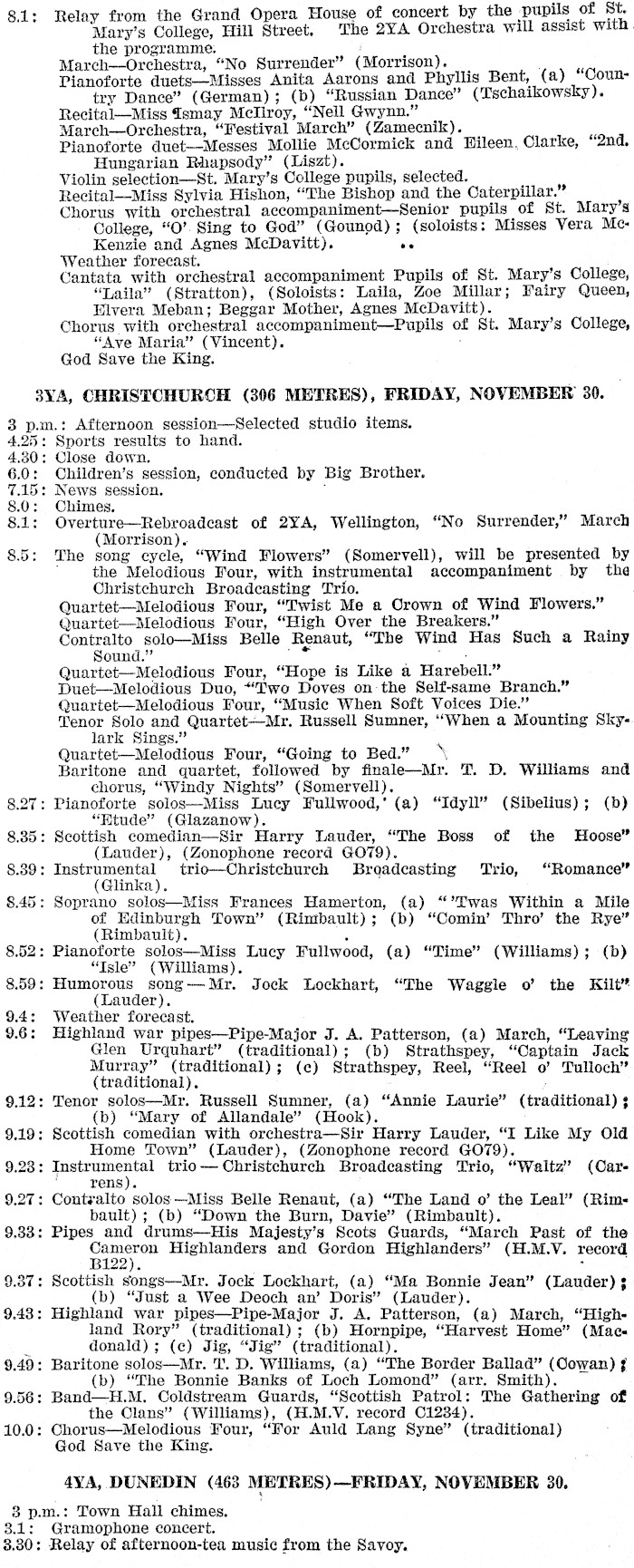 8.1: Relay from the Grand Opera House of concert by the pupils of St. Mary's College, Hill Street. The 2YA Orchestra will assist with the programme.
March—Orchestra, "No Surrender" (Morrison).
Pianoforte duets—Misses Anita Aarons and Phyllis Bent, (a) "Country Dance" (German); (b) "Russian Dance" (Tschaikowsky).
Recital—Miss Ismay McIlroy, "Nell Gwynn."
March—Orchestra, "Festival March" (Zamecnik).
Pianoforte duet—Messes Mollie McCormick and Eileen Clarke, "2nd. Hungarian Rhapsody" (Liszt).
Violin selection—St. Mary's College pupils, selected.
Recital—Miss Sylvia Hishon, "The Bishop and the Caterpillar."
Chorus with orchestral accompaniment—Senior pupils of St. Mary's College, "O' Sing to God" (Gounod); (soloists: Misses Vera McKenzie and Agnes McDavitt).
Weather forecast.
Cantata with orchestral accompaniment Pupils of St. Mary's College, "Laila" (Stratton), (Soloists: Laila, Zoe Millar; Fairy Queen, Elvera Meban; Beggar Mother, Agnes McDavitt).
Chorus with orchestral accompaniment—Pupils of St. Mary's College, "Ave Maria" (Vincent).
God Save the King.

3YA, CHRISTCHURCH (306 METRES), FRIDAY, NOVEMBER 30.

3 p.m.: Afternoon session—Selected studio items.
4.25: Sports results to hand.
4.30: Close down.
6.0: Children's session, conducted by Big Brother.
7.15: News session.
8.0: Chimes.
8.1: Overture—Rebroadcast of 2YA, Wellington, "No Surrender," March (Morrison).
8.5: The song cycle, "Wind Flowers" (Somervell), will be presented by the Melodious Four, with instrumental accompaniment by the Christchurch Broadcasting Trio.
Quartet—Melodious Four, "Twist Me a Crown of Wind Flowers."
Quartet—Melodious Four, "High Over the Breakers."
Contralto solo—Miss Belle Renaut, "The Wind Has Such a Rainy Sound."
Quartet—Melodious Four, "Hope is Like a Harebell."
Duet—Melodious Duo, "Two Doves on the Self-same Branch."
Quartet—Melodious Four, "Music When Soft Voices Die."
Tenor Solo and Quartet—Mr. Russell Sumner, "When a Mounting Skylark Sings."
Quartet—Melodious Four, "Going to Bed."
Baritone and quartet, followed by finale—Mr. T. D. Williams and chorus, "Windy Nights" (Somervell).
8.27: Pianoforte solos—Miss Lucy Fullwood, (a) "Idyll" (Sibelius); (b) "Etude" (Glazanow).
8.35: Scottish comedian—Sir Harry Lauder, "The Boss of the Hoose" (Lauder), (Zonophone record GO79).
8.39: Instrumental trio—Christchurch Broadcasting Trio, "Romance" (Glinka).
8.45: Soprano solos—Miss Frances Hamerton, (a) "'Twas Within a Mile of Edinburgh Town" (Rimbault); (b) "Comin' Thro' the Rye" (Rimbault).
8.52: Pianoforte solos—Miss Lucy Fullwood, (a) "Time" (Williams); (b) "Isle" (Williams).
8.59: Humorous song—Mr. Jock Lockhart, "The Waggle o' the Kilt" (Lauder).
9.4: Weather forecast.
9.6: Highland war pipes—Pipe-Major J. A. Patterson, (a) March, "Leaving Glen Urquhart" (traditional); (b) Strathspey, "Captain Jack Murray" (traditional); (c) Strathspey, Reel, "Reel o' Tulloch" (traditional).
9.12: Tenor solos—Mr. Russell Sumner, (a) "Annie Laurie" (traditional); (b) "Mary of Allandale" (Hook).
9.19: Scottish comedian with orchestra—Sir Harry Lauder, "I Like My Old Home Town" (Lauder), (Zonophone record GO79).
9.23: Instrumental trio—Christchurch Broadcasting Trio, "Waltz" (Carrens).
9.27: Contralto solos—Miss Belle Renaut, (a) "The Land o' the Leal" (Rimbault); (b) "Down the Burn, Davie" (Rimbault).
9.33: Pipes and drums—His Majesty's Scots Guards, "March Past of the Cameron Highlanders and Gordon Highlanders" (H.M.V. record B122).
9.37: Scottish songs—Mr. Jock Lockhart, (a) "Ma Bonnie Jean" (Lauder); (b) "Just a Wee Deoch an' Doris" (Lauder).
9.43: Highland war pipes—Pipe-Major J. A. Patterson, (a) March, "Highland Rory" (traditional); (b) Hornpipe, "Harvest Home" (Macdonald); (c) Jig, "Jig" (traditional).
9.49: Baritone solos—Mr. T. D. Williams, (a) "The Border Ballad" (Cowan); (b) "The Bonnie Banks of Loch Lomond" (arr. Smith).
9.56: Band—H.M. Coldstream Guards, "Scottish Patrol: The Gathering of the Clans" (Williams), (H.M.V. record C1234).
10.0: Chorus—Melodious Four, "For Auld Lang Syne" (traditional)
God Save the King.

4YA, DUNEDIN (463 METRES)—FRIDAY, NOVEMBER 30.

3 p.m.: Town Hall chimes.
3.1: Gramophone concert.
3.30: Relay of afternoon-tea music from the Savoy.